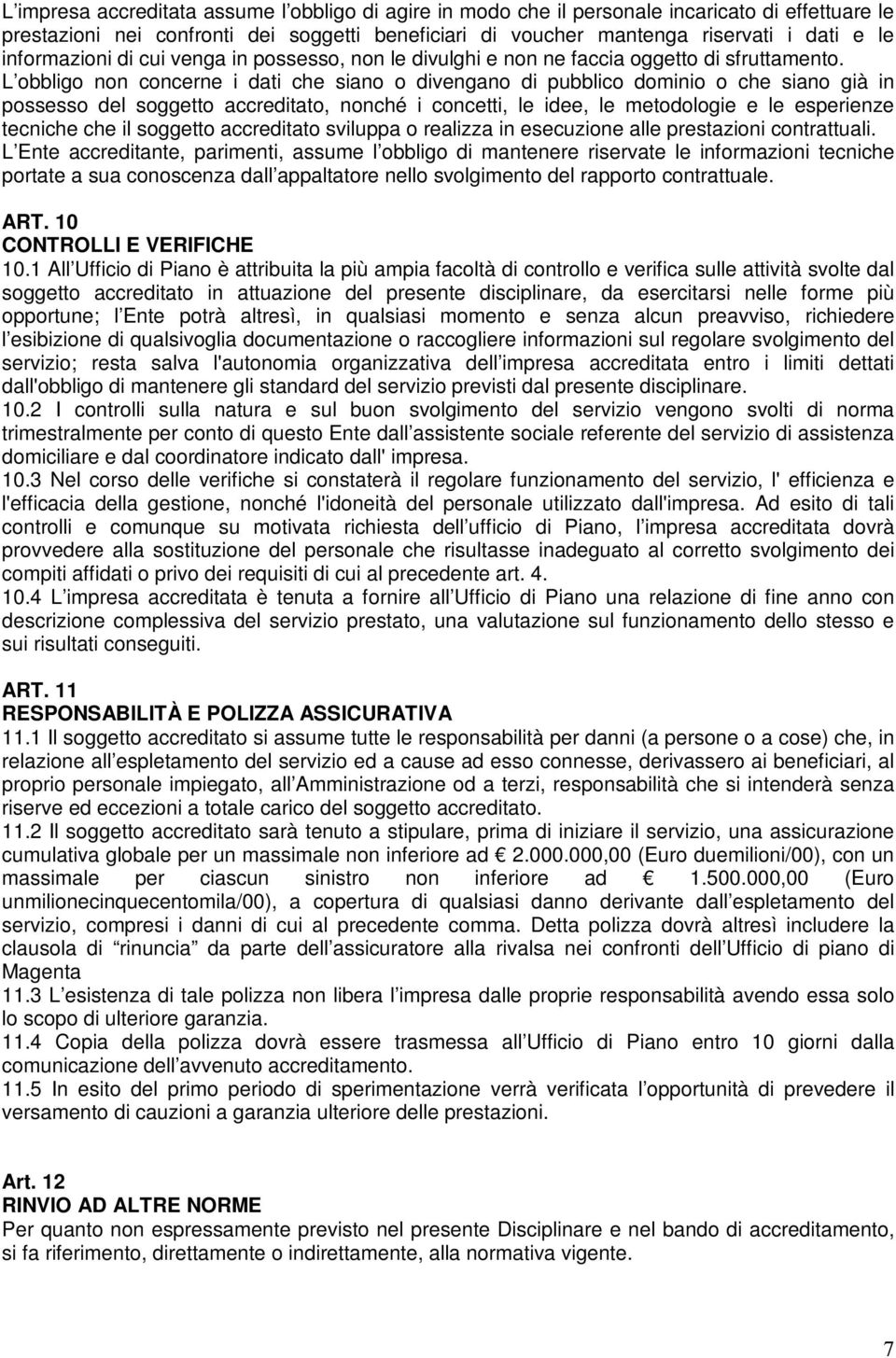 L impresa accreditata assume l obbligo di agire in modo che il personale incaricato di effettuare le prestazioni nei confronti dei soggetti beneficiari di voucher mantenga riservati i dati e le informazioni di cui venga in possesso, non le divulghi e non ne faccia oggetto di sfruttamento. L obbligo non concerne i dati che siano o divengano di pubblico dominio o che siano già in possesso del soggetto accreditato, nonché i concetti, le idee, le metodologie e le esperienze tecniche che il soggetto accreditato sviluppa o realizza in esecuzione alle prestazioni contrattuali. L Ente accreditante, parimenti, assume l obbligo di mantenere riservate le informazioni tecniche portate a sua conoscenza dall appaltatore nello svolgimento del rapporto contrattuale.

ART. 10
CONTROLLI E VERIFICHE
10.1 All Ufficio di Piano è attribuita la più ampia facoltà di controllo e verifica sulle attività svolte dal soggetto accreditato in attuazione del presente disciplinare, da esercitarsi nelle forme più opportune; l Ente potrà altresì, in qualsiasi momento e senza alcun preavviso, richiedere l esibizione di qualsivoglia documentazione o raccogliere informazioni sul regolare svolgimento del servizio; resta salva l'autonomia organizzativa dell impresa accreditata entro i limiti dettati dall'obbligo di mantenere gli standard del servizio previsti dal presente disciplinare.
10.2 I controlli sulla natura e sul buon svolgimento del servizio vengono svolti di norma trimestralmente per conto di questo Ente dall assistente sociale referente del servizio di assistenza domiciliare e dal coordinatore indicato dall' impresa.
10.3 Nel corso delle verifiche si constaterà il regolare funzionamento del servizio, l' efficienza e l'efficacia della gestione, nonché l'idoneità del personale utilizzato dall'impresa. Ad esito di tali controlli e comunque su motivata richiesta dell ufficio di Piano, l impresa accreditata dovrà provvedere alla sostituzione del personale che risultasse inadeguato al corretto svolgimento dei compiti affidati o privo dei requisiti di cui al precedente art. 4.
10.4 L impresa accreditata è tenuta a fornire all Ufficio di Piano una relazione di fine anno con descrizione complessiva del servizio prestato, una valutazione sul funzionamento dello stesso e sui risultati conseguiti.

ART. 11
RESPONSABILITÀ E POLIZZA ASSICURATIVA
11.1 Il soggetto accreditato si assume tutte le responsabilità per danni (a persone o a cose) che, in relazione all espletamento del servizio ed a cause ad esso connesse, derivassero ai beneficiari, al proprio personale impiegato, all Amministrazione od a terzi, responsabilità che si intenderà senza riserve ed eccezioni a totale carico del soggetto accreditato.
11.2 Il soggetto accreditato sarà tenuto a stipulare, prima di iniziare il servizio, una assicurazione cumulativa globale per un massimale non inferiore ad 2.000.000,00 (Euro duemilioni/00), con un massimale per ciascun sinistro non inferiore ad 1.500.000,00 (Euro unmilionecinquecentomila/00), a copertura di qualsiasi danno derivante dall espletamento del servizio, compresi i danni di cui al precedente comma. Detta polizza dovrà altresì includere la clausola di rinuncia da parte dell assicuratore alla rivalsa nei confronti dell Ufficio di piano di Magenta
11.3 L esistenza di tale polizza non libera l impresa dalle proprie responsabilità avendo essa solo lo scopo di ulteriore garanzia.
11.4 Copia della polizza dovrà essere trasmessa all Ufficio di Piano entro 10 giorni dalla comunicazione dell avvenuto accreditamento.
11.5 In esito del primo periodo di sperimentazione verrà verificata l opportunità di prevedere il versamento di cauzioni a garanzia ulteriore delle prestazioni.

Art. 12
RINVIO AD ALTRE NORME
Per quanto non espressamente previsto nel presente Disciplinare e nel bando di accreditamento, si fa riferimento, direttamente o indirettamente, alla normativa vigente.

7